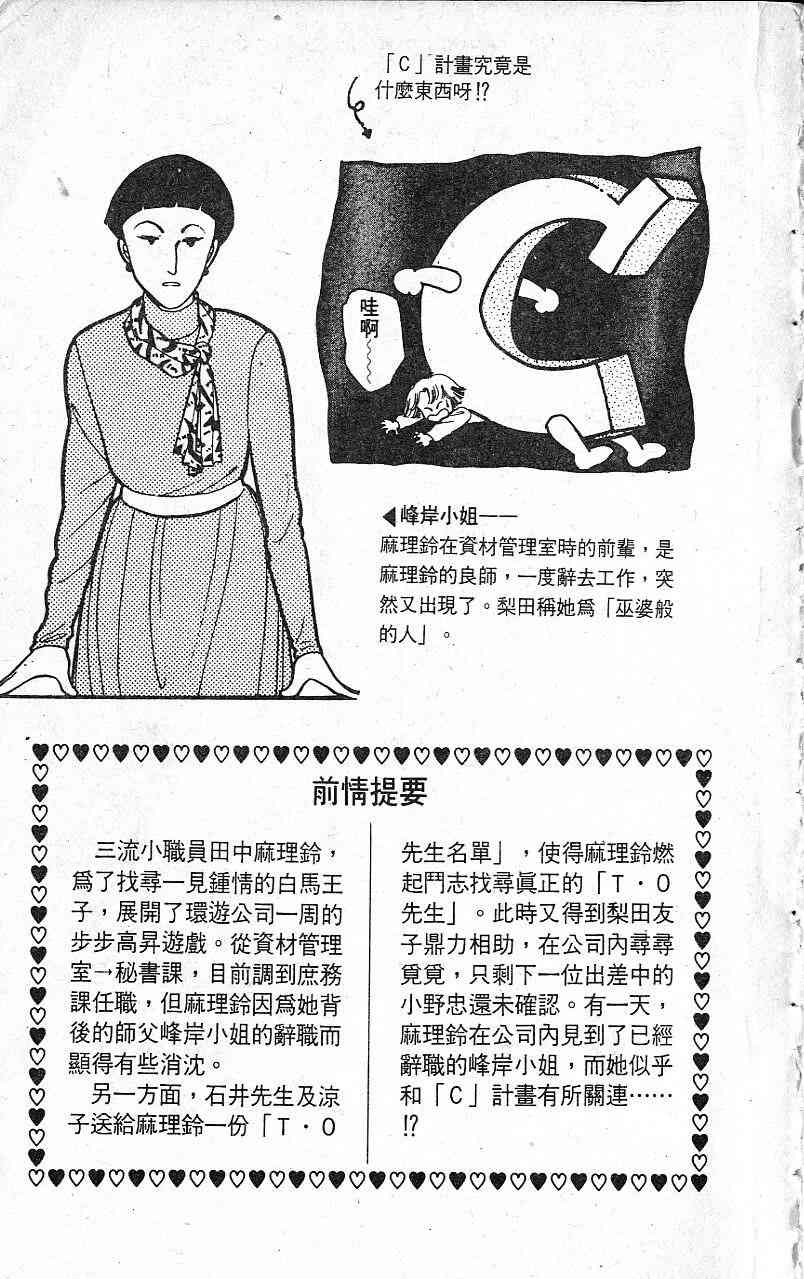 「C」計畫究竟是什麼東西呀!?

哇啊~~~

◀峰岸小姐——
麻理鈴在資材管理室時的前輩，是麻理鈴的良師，一度辭去工作，突然又出現了。梨田稱她爲「巫婆般的人」。

前情提要

三流小職員田中麻理鈴，爲了找尋一見鍾情的白馬王子，展開了環遊公司一周的步步高昇遊戲。從資材管理室→秘書課，目前調到庶務課任職，但麻理鈴因爲她背後的師父峰岸小姐的辭職而顯得有些消沈。

另一方面，石井先生及涼子送給麻理鈴一份「T・O先生名單」，使得麻理鈴燃起鬥志找尋眞正的「T・O先生」。此時又得到梨田友子鼎力相助，在公司內尋尋覓覓，只剩下一位出差中的小野忠還未確認。有一天，麻理鈴在公司內見到了已經辭職的峰岸小姐，而她似乎和「C」計畫有所關連……!?